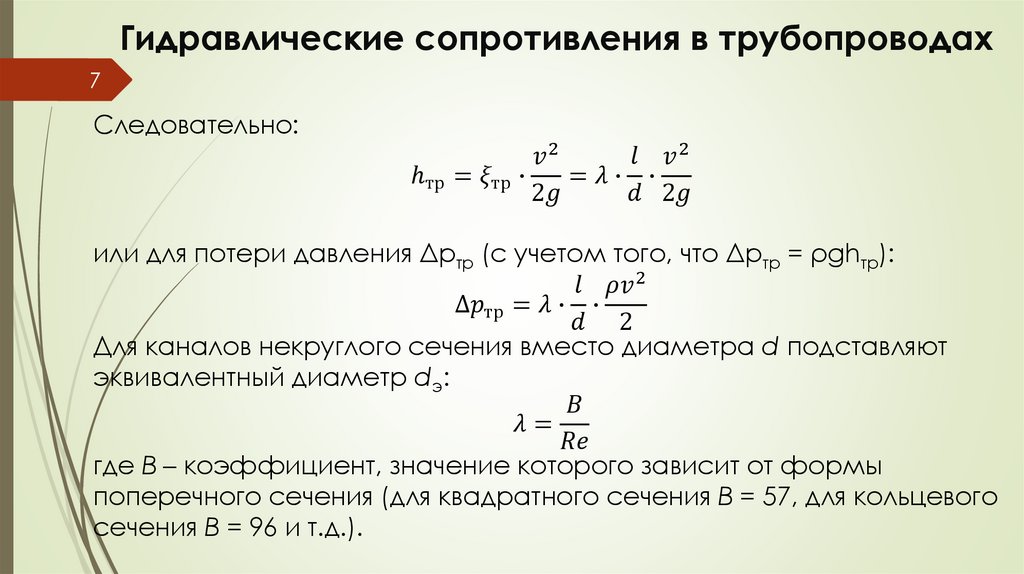 Гидравлические сопротивления в трубопроводах

7

Следовательно:

$h_{тр} = \xi_{тр} \cdot \frac{v^2}{2g} = \lambda \cdot \frac{l}{d} \cdot \frac{v^2}{2g}$

или для потери давления $\Delta p_{тр}$ (с учетом того, что $\Delta p_{тр} = \rho g h_{тр}$):

$\Delta p_{тр} = \lambda \cdot \frac{l}{d} \cdot \frac{\rho v^2}{2}$

Для каналов некруглого сечения вместо диаметра $d$ подставляют эквивалентный диаметр $d_э$:

$\lambda = \frac{B}{Re}$

где $B$ – коэффициент, значение которого зависит от формы поперечного сечения (для квадратного сечения $B$ = 57, для кольцевого сечения $B$ = 96 и т.д.).